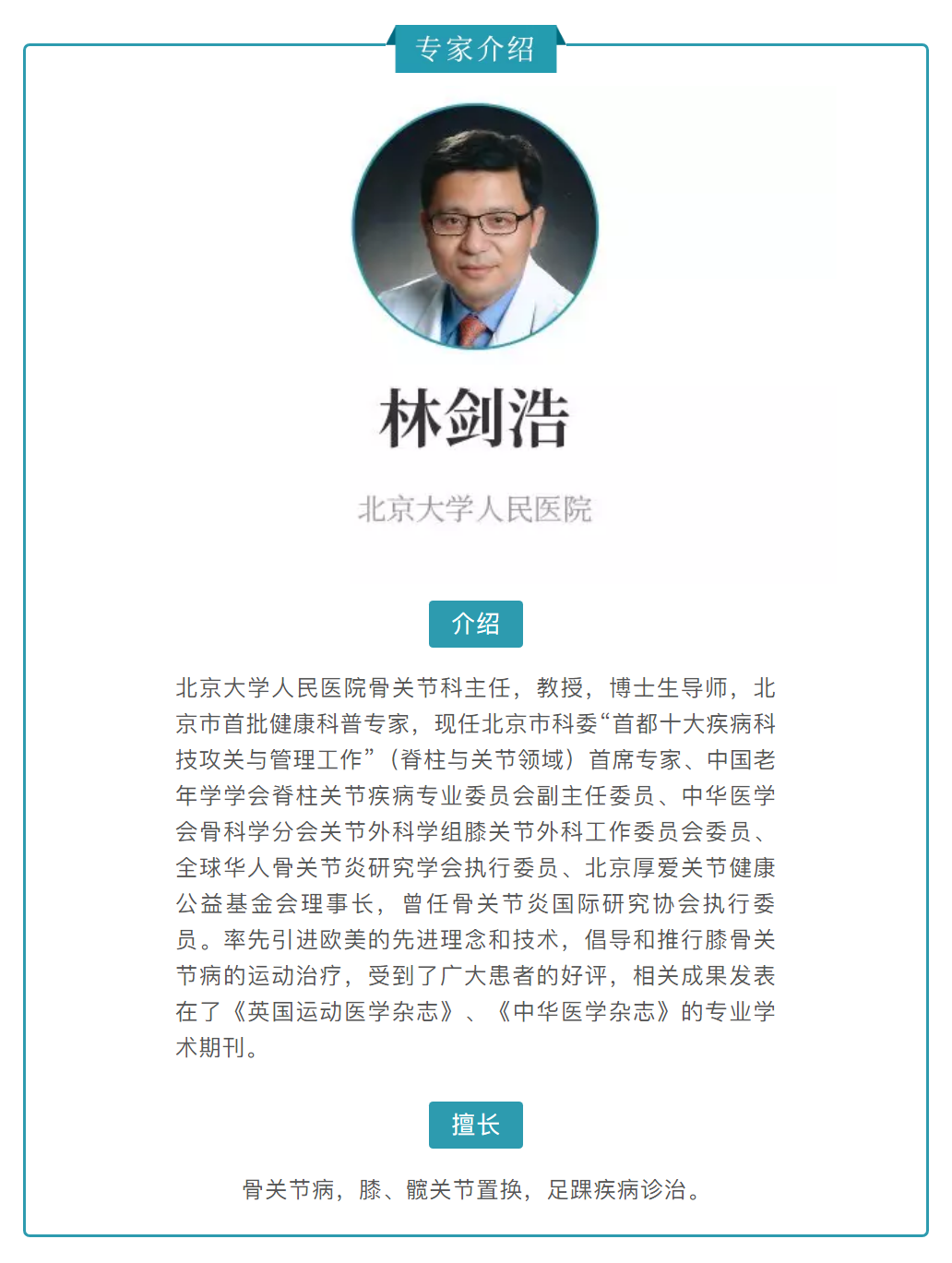 专家介绍

林剑浩

北京大学人民医院

介绍

北京大学人民医院骨关节科主任，教授，博士生导师，北京市首批健康科普专家，现任北京市科委“首都十大疾病科技攻关与管理工作”（脊柱与关节领域）首席专家、中国老年学学会脊柱关节疾病专业委员会副主任委员、中华医学会骨科学分会关节外科学组膝关节外科工作委员会委员、全球华人骨关节炎研究学会执行委员、北京厚爱关节健康公益基金会理事长，曾任骨关节炎国际研究协会执行委员。率先引进欧美的先进理念和技术，倡导和推行膝骨关节病的运动治疗，受到了广大患者的好评，相关成果发表在了《英国运动医学杂志》、《中华医学杂志》的专业学术期刊。

擅长

骨关节病，膝、髋关节置换，足踝疾病诊治。